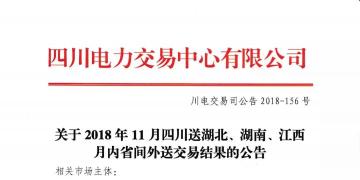 四川电力交易中心有限公司

川电交易司公告 2018-156 号

关于 2018 年 11 月四川送湖北、湖南、江西月内省间外送交易结果的公告

相关市场主体：